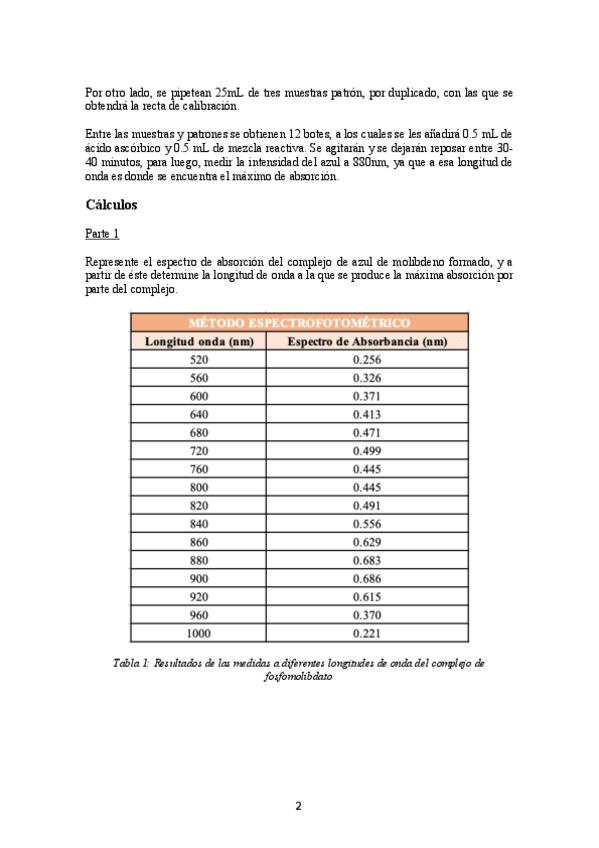 Por otro lado, se pipetean 25mL de tres muestras patrón, por duplicado, con las que se obtendrá la recta de calibración.

Entre las muestras y patrones se obtienen 12 botes, a los cuales se les añadirá 0.5 mL de ácido ascórbico y 0.5 mL de mezcla reactiva. Se agitarán y se dejarán reposar entre 30-40 minutos, para luego, medir la intensidad del azul a 880nm, ya que a esa longitud de onda es donde se encuentra el máximo de absorción.

Cálculos

Parte 1

Represente el espectro de absorción del complejo de azul de molibdeno formado, y a partir de éste determine la longitud de onda a la que se produce la máxima absorción por parte del complejo.

| MÉTODO ESPECTROFOTOMÉTRICO | |
|---|---|
| Longitud onda (nm) | Espectro de Absorbancia (nm) |
| 520 | 0.256 |
| 560 | 0.326 |
| 600 | 0.371 |
| 640 | 0.413 |
| 680 | 0.471 |
| 720 | 0.499 |
| 760 | 0.445 |
| 800 | 0.445 |
| 820 | 0.491 |
| 840 | 0.556 |
| 860 | 0.629 |
| 880 | 0.683 |
| 900 | 0.686 |
| 920 | 0.615 |
| 960 | 0.370 |
| 1000 | 0.221 |

Tabla 1: Resultados de las medidas a diferentes longitudes de onda del complejo de fosfomolibdato

2